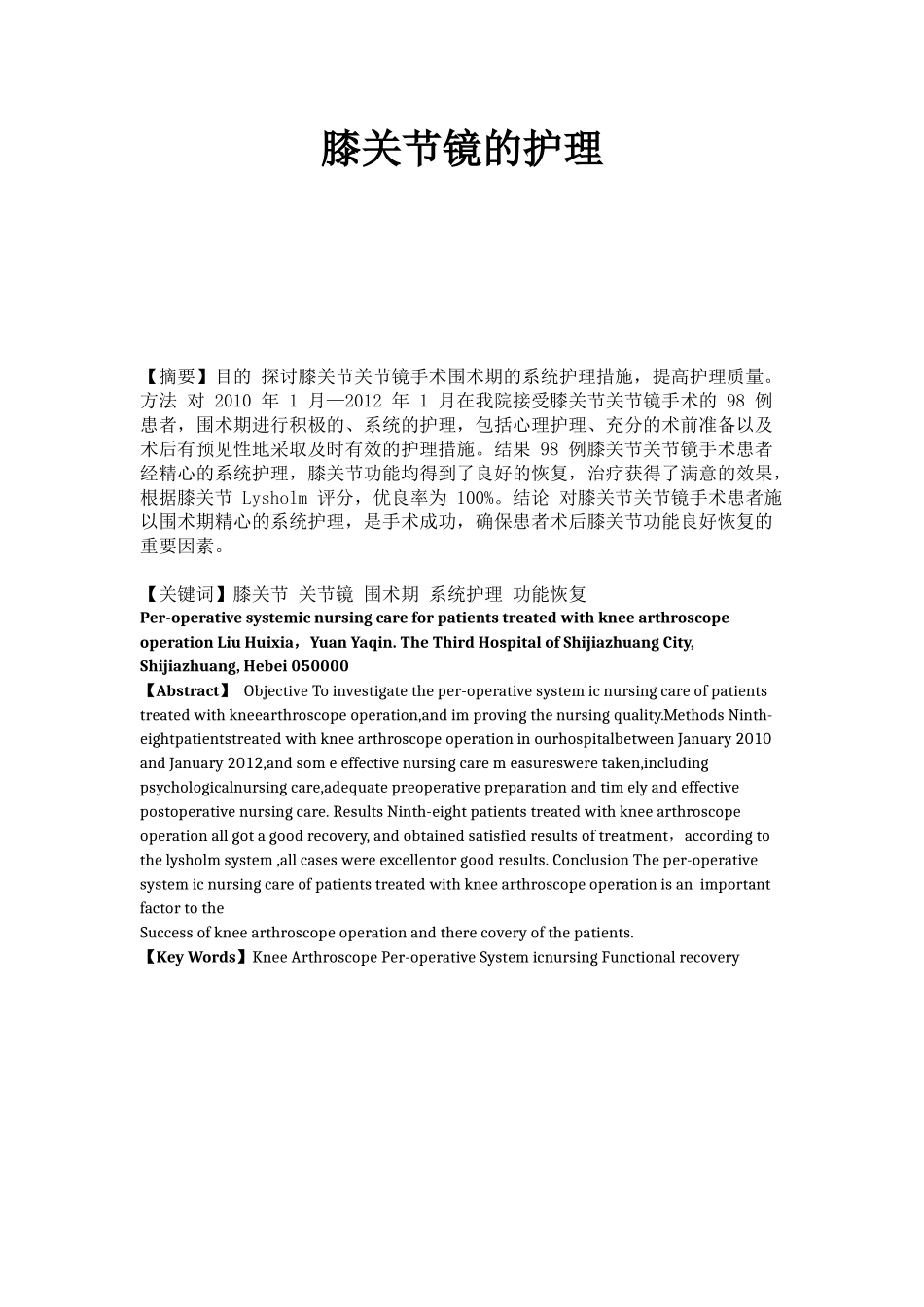 膝关节镜的护理

【摘要】目的 探讨膝关节关节镜手术围术期的系统护理措施，提高护理质量。方法 对 2010 年 1 月—2012 年 1 月在我院接受膝关节关节镜手术的 98 例患者，围术期进行积极的、系统的护理，包括心理护理、充分的术前准备以及术后有预见性地采取及时有效的护理措施。结果 98 例膝关节关节镜手术患者经精心的系统护理，膝关节功能均得到了良好的恢复，治疗获得了满意的效果，根据膝关节 Lysholm 评分，优良率为 100%。结论 对膝关节关节镜手术患者施以围术期精心的系统护理，是手术成功，确保患者术后膝关节功能良好恢复的重要因素。

【关键词】膝关节 关节镜 围术期 系统护理 功能恢复

Per-operative systemic nursing care for patients treated with knee arthroscope operation Liu Huixia，Yuan Yaqin. The Third Hospital of Shijiazhuang City, Shijiazhuang, Hebei 050000

【Abstract】 Objective To investigate the per-operative system ic nursing care of patients treated with kneearthroscope operation,and im proving the nursing quality.Methods Ninth-eightpatientstreated with knee arthroscope operation in ourhospitalbetween January 2010 and January 2012,and som e effective nursing care m easureswere taken,including psychologicalnursing care,adequate preoperative preparation and tim ely and effective postoperative nursing care. Results Ninth-eight patients treated with knee arthroscope operation all got a good recovery, and obtained satisfied results of treatment，according to the lysholm system ,all cases were excellentor good results. Conclusion The per-operative system ic nursing care of patients treated with knee arthroscope operation is an important factor to the
Success of knee arthroscope operation and there covery of the patients.
【Key Words】Knee Arthroscope Per-operative System icnursing Functional recovery